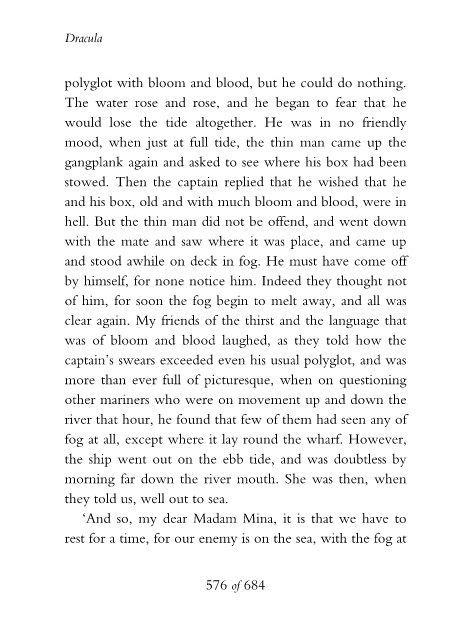 Dracula

polyglot with bloom and blood, but he could do nothing. The water rose and rose, and he began to fear that he would lose the tide altogether. He was in no friendly mood, when just at full tide, the thin man came up the gangplank again and asked to see where his box had been stowed. Then the captain replied that he wished that he and his box, old and with much bloom and blood, were in hell. But the thin man did not be offend, and went down with the mate and saw where it was place, and came up and stood awhile on deck in fog. He must have come off by himself, for none notice him. Indeed they thought not of him, for soon the fog begin to melt away, and all was clear again. My friends of the thirst and the language that was of bloom and blood laughed, as they told how the captain's swears exceeded even his usual polyglot, and was more than ever full of picturesque, when on questioning other mariners who were on movement up and down the river that hour, he found that few of them had seen any of fog at all, except where it lay round the wharf. However, the ship went out on the ebb tide, and was doubtless by morning far down the river mouth. She was then, when they told us, well out to sea.

'And so, my dear Madam Mina, it is that we have to rest for a time, for our enemy is on the sea, with the fog at

576 of 684